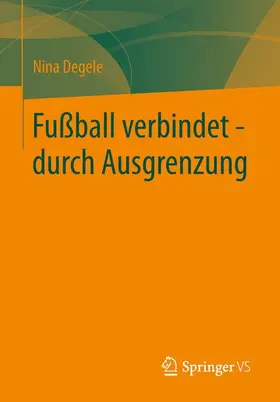 Nina Degele

Fußball verbindet - durch Ausgrenzung

Springer VS